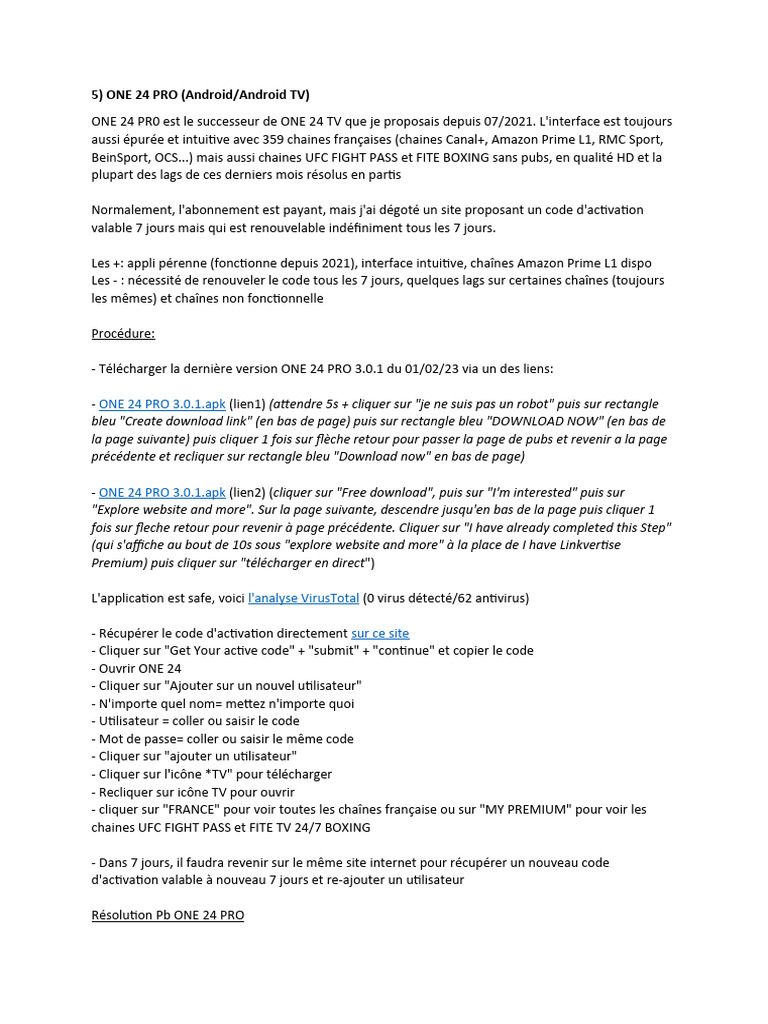 5) ONE 24 PRO (Android/Android TV)

ONE 24 PR0 est le successeur de ONE 24 TV que je proposais depuis 07/2021. L'interface est toujours aussi épurée et intuitive avec 359 chaines françaises (chaines Canal+, Amazon Prime L1, RMC Sport, BeinSport, OCS...) mais aussi chaines UFC FIGHT PASS et FITE BOXING sans pubs, en qualité HD et la plupart des lags de ces derniers mois résolus en partis

Normalement, l'abonnement est payant, mais j'ai dégoté un site proposant un code d'activation valable 7 jours mais qui est renouvelable indéfiniment tous les 7 jours.

Les +: appli pérenne (fonctionne depuis 2021), interface intuitive, chaînes Amazon Prime L1 dispo
Les - : nécessité de renouveler le code tous les 7 jours, quelques lags sur certaines chaînes (toujours les mêmes) et chaînes non fonctionnelle

Procédure:

- Télécharger la dernière version ONE 24 PRO 3.0.1 du 01/02/23 via un des liens:

- ONE 24 PRO 3.0.1.apk (lien1) (attendre 5s + cliquer sur "je ne suis pas un robot" puis sur rectangle bleu "Create download link" (en bas de page) puis sur rectangle bleu "DOWNLOAD NOW" (en bas de la page suivante) puis cliquer 1 fois sur flèche retour pour passer la page de pubs et revenir a la page précédente et recliquer sur rectangle bleu "Download now" en bas de page)

- ONE 24 PRO 3.0.1.apk (lien2) (cliquer sur "Free download", puis sur "I'm interested" puis sur "Explore website and more". Sur la page suivante, descendre jusqu'en bas de la page puis cliquer 1 fois sur fleche retour pour revenir à page précédente. Cliquer sur "I have already completed this Step" (qui s'affiche au bout de 10s sous "explore website and more" à la place de I have Linkvertise Premium) puis cliquer sur "télécharger en direct")

L'application est safe, voici l'analyse VirusTotal (0 virus détecté/62 antivirus)

- Récupérer le code d'activation directement sur ce site
- Cliquer sur "Get Your active code" + "submit" + "continue" et copier le code
- Ouvrir ONE 24
- Cliquer sur "Ajouter sur un nouvel utilisateur"
- N'importe quel nom= mettez n'importe quoi
- Utilisateur = coller ou saisir le code
- Mot de passe= coller ou saisir le même code
- Cliquer sur "ajouter un utilisateur"
- Cliquer sur l'icône *TV" pour télécharger
- Recliquer sur icône TV pour ouvrir
- cliquer sur "FRANCE" pour voir toutes les chaînes française ou sur "MY PREMIUM" pour voir les chaines UFC FIGHT PASS et FITE TV 24/7 BOXING

- Dans 7 jours, il faudra revenir sur le même site internet pour récupérer un nouveau code d'activation valable à nouveau 7 jours et re-ajouter un utilisateur

Résolution Pb ONE 24 PRO